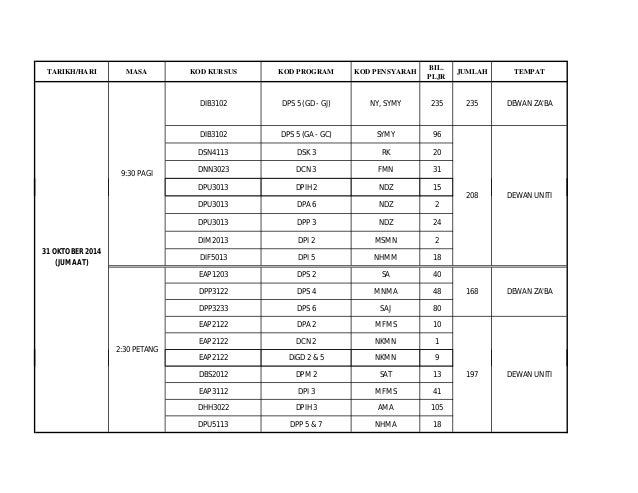 | TARIKH/HARI | MASA | KOD KURSUS | KOD PROGRAM | KOD PENSYARAH | BIL. PLJR | JUMLAH | TEMPAT |
|---|---|---|---|---|---|---|---|
| 31 OKTOBER 2014 (JUMAAT) | 9:30 PAGI | DIB3102 | DPS 5 (GD - GJ) | NY, SYMY | 235 | 235 | DEWAN ZA'BA |
| | | DIB3102 | DPS 5 (GA - GC) | SYMY | 96 | 208 | DEWAN UNITI |
| | | DSN4113 | DSK 3 | RK | 20 | | |
| | | DNN3023 | DCN 3 | FMN | 31 | | |
| | | DPU3013 | DPIH 2 | NDZ | 15 | | |
| | | DPU3013 | DPA 6 | NDZ | 2 | | |
| | | DPU3013 | DPP 3 | NDZ | 24 | | |
| | | DIM2013 | DPI 2 | MSMN | 2 | | |
| | | DIF5013 | DPI 5 | NHMM | 18 | | |
| | 2:30 PETANG | EAP1203 | DPS 2 | SA | 40 | 168 | DEWAN ZA'BA |
| | | DPP3122 | DPS 4 | MNMA | 48 | | |
| | | DPP3233 | DPS 6 | SAJ | 80 | | |
| | | EAP2122 | DPA 2 | MFMS | 10 | 197 | DEWAN UNITI |
| | | EAP2122 | DCN 2 | NKMN | 1 | | |
| | | EAP2122 | DIGD 2 & 5 | NKMN | 9 | | |
| | | DBS2012 | DPM 2 | SAT | 13 | | |
| | | EAP3112 | DPI 3 | MFMS | 41 | | |
| | | DHH3022 | DPIH 3 | AMA | 105 | | |
| | | DPU5113 | DPP 5 & 7 | NHMA | 18 | | |